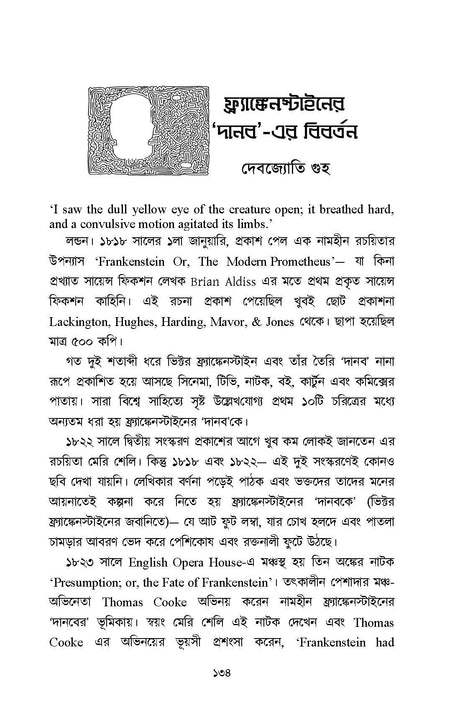 ফ্র্যাঙ্কেনস্টাইনের 'দানব'-এর বিবর্তন

দেবজ্যোতি গুহ

'I saw the dull yellow eye of the creature open; it breathed hard, and a convulsive motion agitated its limbs.'

লন্ডন। ১৮১৮ সালের ১লা জানুয়ারি, প্রকাশ পেল এক নামহীন রচয়িতার উপন্যাস 'Frankenstein Or, The Modern Prometheus'— যা কিনা প্রখ্যাত সায়েন্স ফিকশন লেখক Brian Aldiss এর মতে প্রথম প্রকৃত সায়েন্স ফিকশন কাহিনি। এই রচনা প্রকাশ পেয়েছিল খুবই ছোট প্রকাশনা Lackington, Hughes, Harding, Mavor, & Jones থেকে। ছাপা হয়েছিল মাত্র ৫০০ কপি।

গত দুই শতাব্দী ধরে ভিক্টর ফ্র্যাঙ্কেনস্টাইন এবং তাঁর তৈরি 'দানব' নানা রূপে প্রকাশিত হয়ে আসছে সিনেমা, টিভি, নাটক, বই, কার্টুন এবং কমিক্সের পাতায়। সারা বিশ্বে সাহিত্যে সৃষ্ট উল্লেখযোগ্য প্রথম ১০টি চরিত্রের মধ্যে অন্যতম ধরা হয় ফ্র্যাঙ্কেনস্টাইনের 'দানব'কে।

১৮২২ সালে দ্বিতীয় সংস্করণ প্রকাশের আগে খুব কম লোকই জানতেন এর রচয়িতা মেরি শেলি। কিন্তু ১৮১৮ এবং ১৮২২— এই দুই সংস্করণেই কোনও ছবি দেখা যায়নি। লেখিকার বর্ণনা পড়েই পাঠক এবং ভক্তদের তাদের মনের আয়নাতেই কল্পনা করে নিতে হয় ফ্র্যাঙ্কেনস্টাইনের 'দানবকে' (ভিক্টর ফ্র্যাঙ্কেনস্টাইনের জবানিতে)— যে আট ফুট লম্বা, যার চোখ হলদে এবং পাতলা চামড়ার আবরণ ভেদ করে পেশিকোষ এবং রক্তনালী ফুটে উঠছে।

১৮২৩ সালে English Opera House-এ মঞ্চস্থ হয় তিন অঙ্কের নাটক 'Presumption; or, the Fate of Frankenstein'। তৎকালীন পেশাদার মঞ্চ-অভিনেতা Thomas Cooke অভিনয় করেন নামহীন ফ্র্যাঙ্কেনস্টাইনের 'দানবের' ভূমিকায়। স্বয়ং মেরি শেলি এই নাটক দেখেন এবং Thomas Cooke এর অভিনয়ের ভূয়সী প্রশংসা করেন, 'Frankenstein had

১৩৪